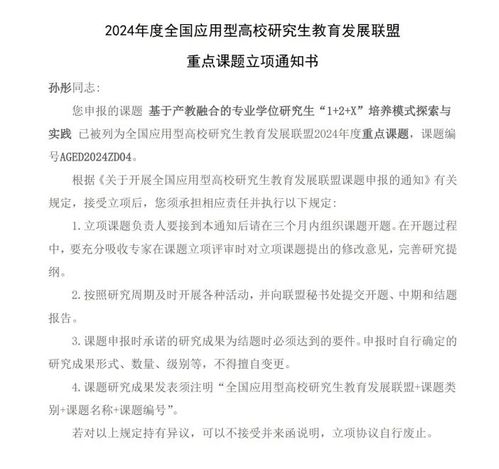 2024年度全国应用型高校研究生教育发展联盟

重点课题立项通知书

孙彤同志：

您申报的课题 基于产教融合的专业学位研究生“1+2+X”培养模式探索与实践 已被列为全国应用型高校研究生教育发展联盟2024年度重点课题，课题编号AGED2024ZD04。

根据《关于开展全国应用型高校研究生教育发展联盟课题申报的通知》有关规定，接受立项后，您须承担相应责任并执行以下规定：

1.立项课题负责人要接到本通知后请在三个月内组织课题开题。在开题过程中，要充分吸收专家在课题立项评审时对立项课题提出的修改意见，完善研究提纲。

2.按照研究周期及时开展各种活动，并向联盟秘书处提交开题、中期和结题报告。

3.课题申报时承诺的研究成果为结题时必须达到的要件。申报时自行确定的研究成果形式、数量、级别等，不得擅自变更。

4.课题研究成果发表须注明“全国应用型高校研究生教育发展联盟+课题类别+课题名称+课题编号”。

若对以上规定持有异议，可以不接受并来函说明，立项协议自行废止。